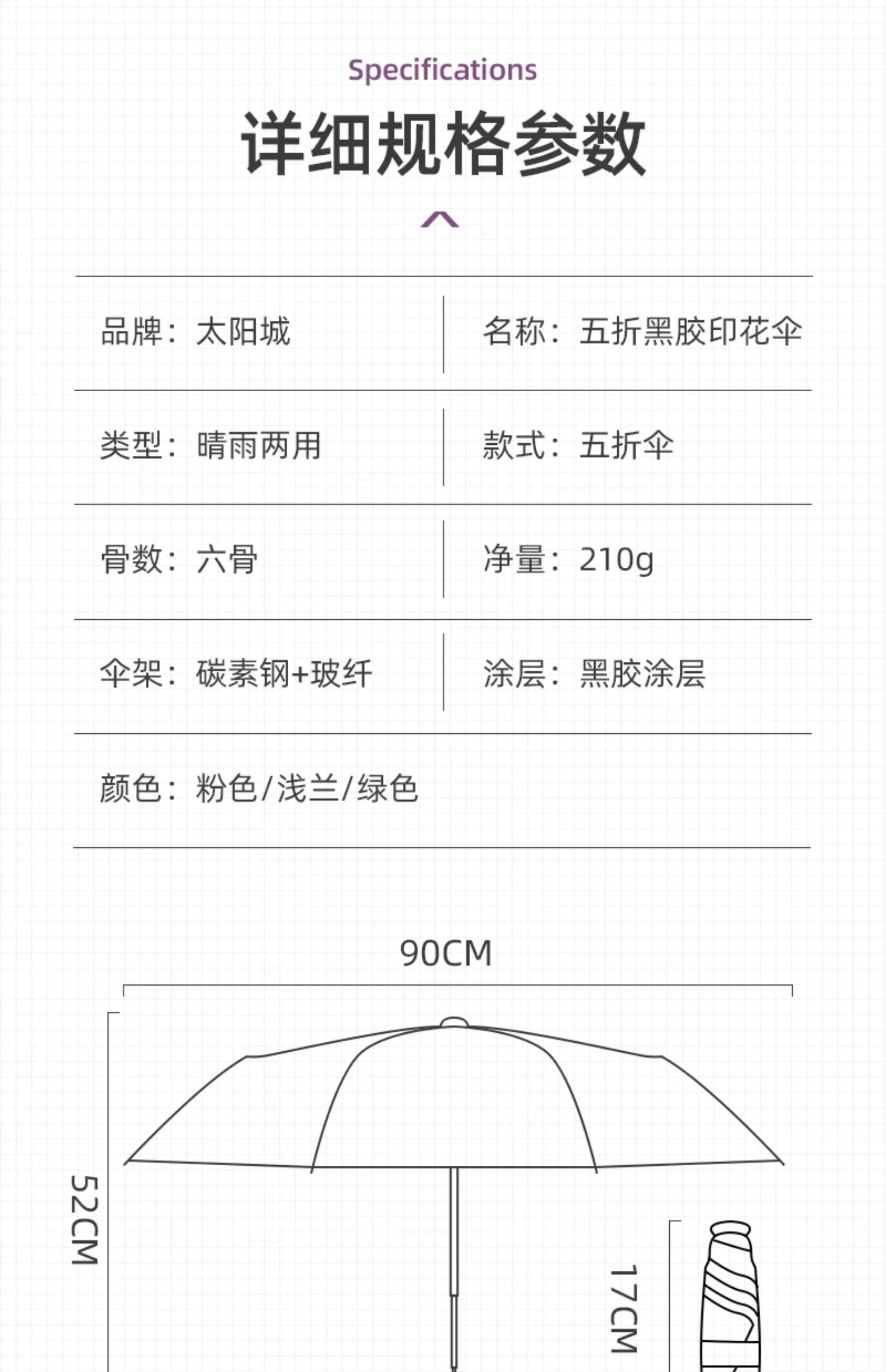 Specifications

详细规格参数

| 品牌：太阳城 | 名称：五折黑胶印花伞 |
|---|---|
| 类型：晴雨两用 | 款式：五折伞 |
| 骨数：六骨 | 净量：210g |
| 伞架：碳素钢+玻纤 | 涂层：黑胶涂层 |
| 颜色：粉色/浅兰/绿色 | |

90CM

52CM

17CM